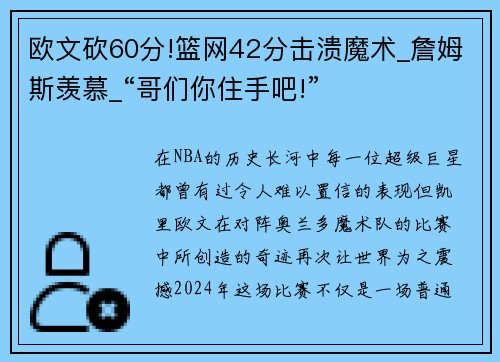 欧文砍60分!篮网42分击溃魔术_詹姆斯羡慕_“哥们你住手吧!”

在NBA的历史长河中每一位超级巨星都曾有过令人难以置信的表现但凯里欧文在对阵奥兰多魔术队的比赛中所创造的奇迹再次让世界为之震撼2024年这场比赛不仅是一场普通